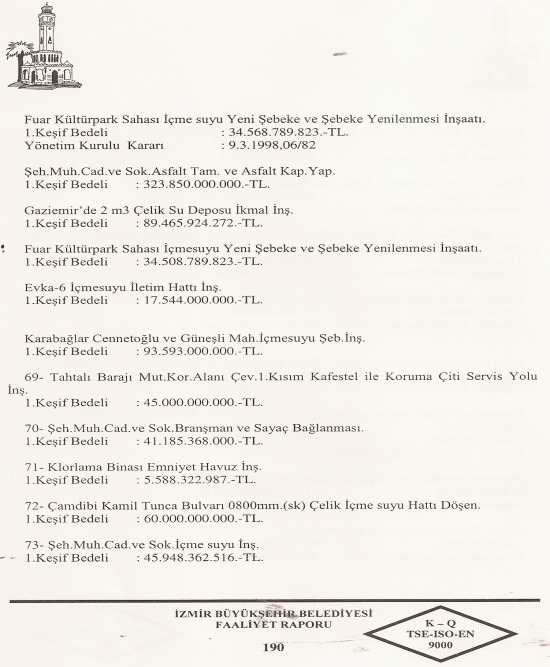 Fuar Kültürpark Sahası İçme suyu Yeni Şebeke ve Şebeke Yenilenmesi İnşaatı.
1.Keşif Bedeli : 34.568.789.823.-TL.
Yönetim Kurulu Kararı : 9.3.1998,06/82

Şeh.Muh.Cad.ve Sok.Asfalt Tam. ve Asfalt Kap.Yap.
1.Keşif Bedeli : 323.850.000.000.-TL.

Gaziemir'de 2 m3 Çelik Su Deposu İkmal İnş.
1.Keşif Bedeli : 89.465.924.272.-TL.

Fuar Kültürpark Sahası İçmesuyu Yeni Şebeke ve Şebeke Yenilenmesi İnşaatı.
1.Keşif Bedeli : 34.508.789.823.-TL.

Evka-6 İçmesuyu İletim Hattı İnş.
1.Keşif Bedeli : 17.544.000.000.-TL.

Karabağlar Cennetoğlu ve Güneşli Mah.İçmesuyu Şeb.İnş.
1.Keşif Bedeli : 93.593.000.000.-TL.

69- Tahtalı Barajı Mut.Kor.Alanı Çev.1.Kısım Kafestel ile Koruma Çiti Servis Yolu İnş.
1.Keşif Bedeli : 45.000.000.000.-TL.

70- Şeh.Muh.Cad.ve Sok.Branşman ve Sayaç Bağlanması.
1.Keşif Bedeli : 41.185.368.000.-TL.

71- Klorlama Binası Emniyet Havuz İnş.
1.Keşif Bedeli : 5.588.322.987.-TL.

72- Çamdibi Kamil Tunca Bulvarı 0800mm.(sk) Çelik İçme suyu Hattı Döşen.
1.Keşif Bedeli : 60.000.000.000.-TL.

73- Şeh.Muh.Cad.ve Sok.İçme suyu İnş.
1.Keşif Bedeli : 45.948.362.516.-TL.

İZMİR BÜYÜKŞEHİR BELEDİYESİ
FAALİYET RAPORU
190

K – Q
TSE-ISO-EN
9000